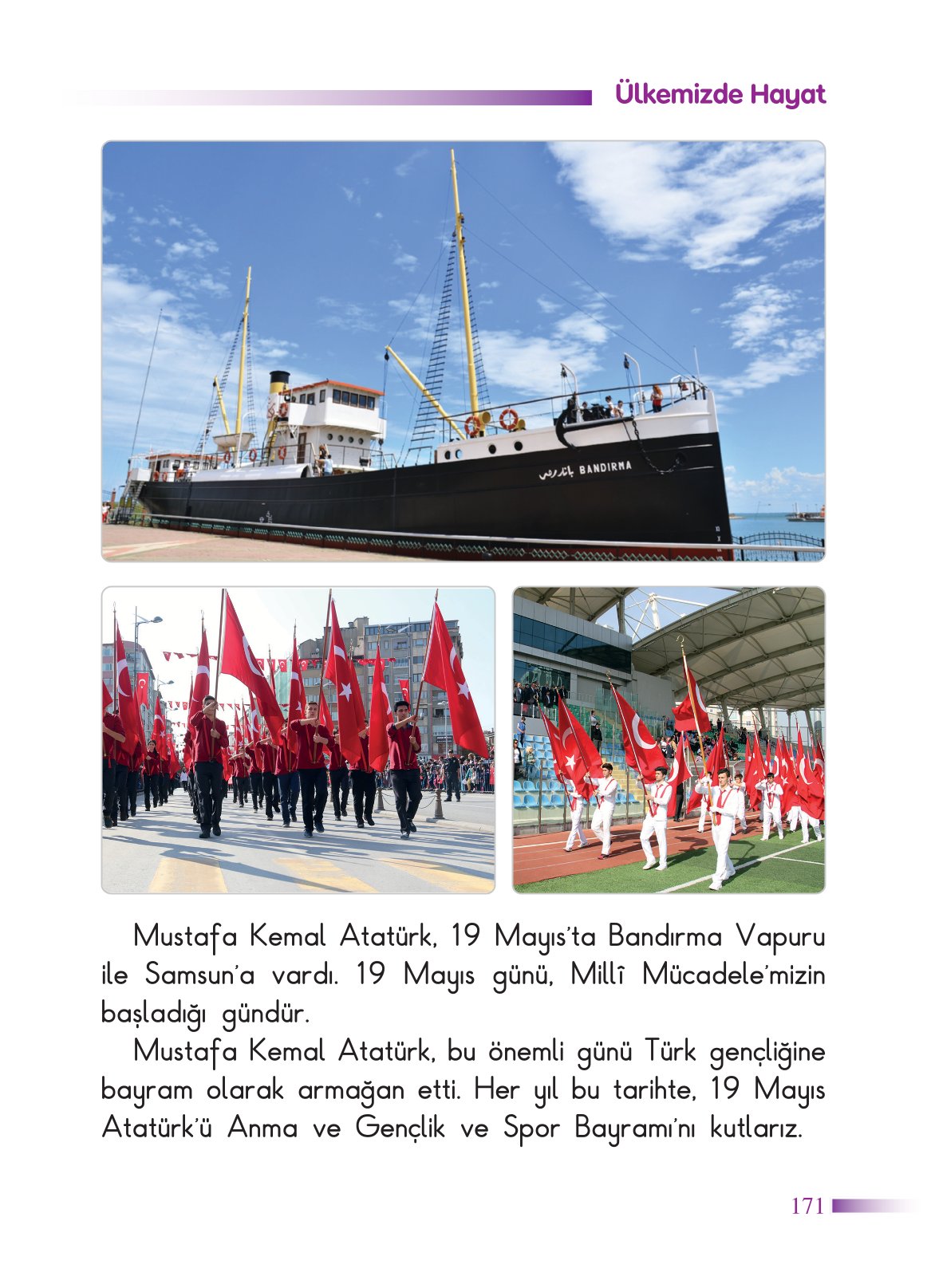 Ülkemizde Hayat

باندرمه BANDIRMA

Mustafa Kemal Atatürk, 19 Mayıs'ta Bandırma Vapuru ile Samsun'a vardı. 19 Mayıs günü, Millî Mücadele'mizin başladığı gündür.

Mustafa Kemal Atatürk, bu önemli günü Türk gençliğine bayram olarak armağan etti. Her yıl bu tarihte, 19 Mayıs Atatürk'ü Anma ve Gençlik ve Spor Bayramı'nı kutlarız.

171